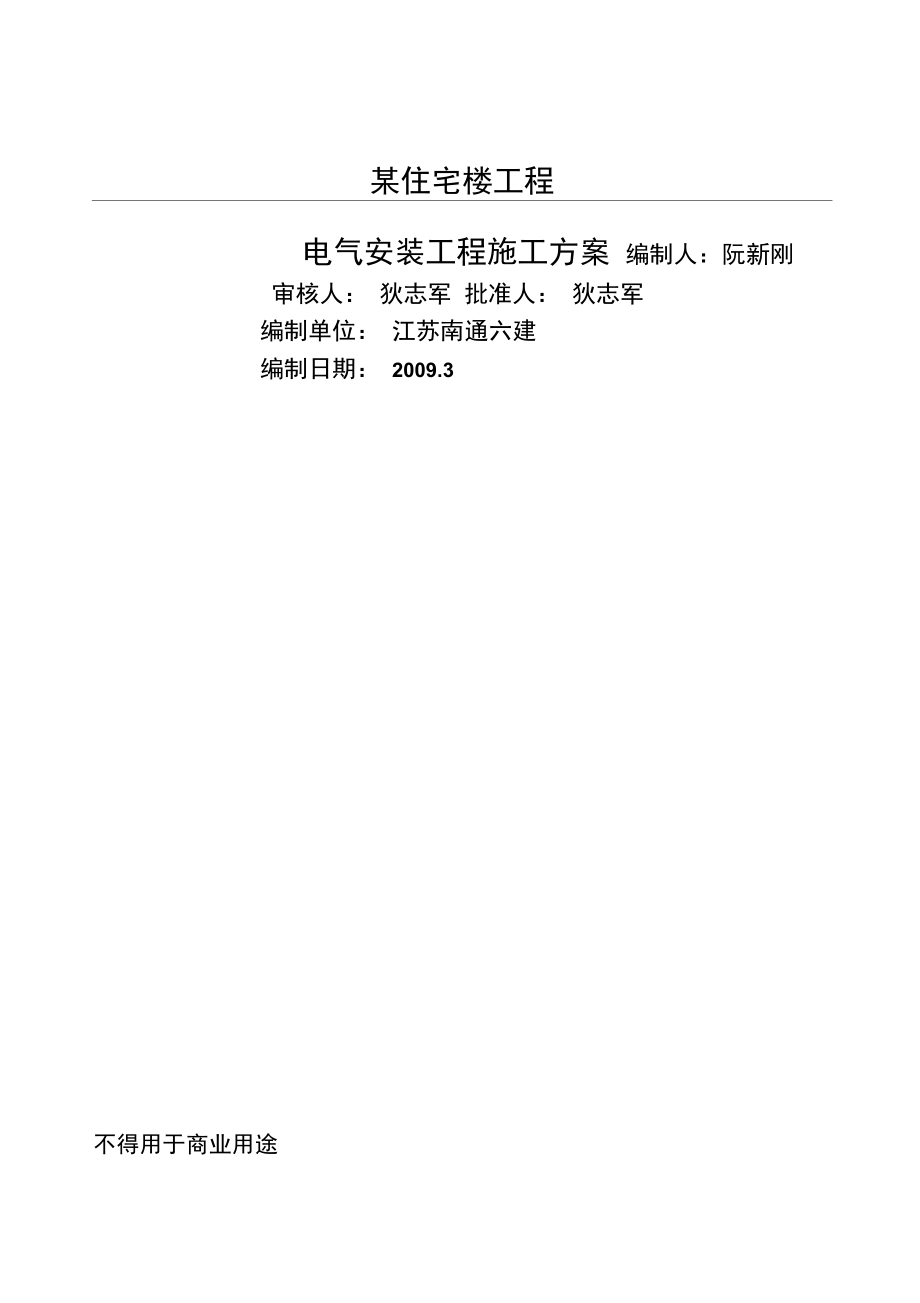 某住宅楼工程

电气安装工程施工方案 编制人：阮新刚

审核人： 狄志军 批准人： 狄志军

编制单位： 江苏南通六建

编制日期： 2009.3

不得用于商业用途